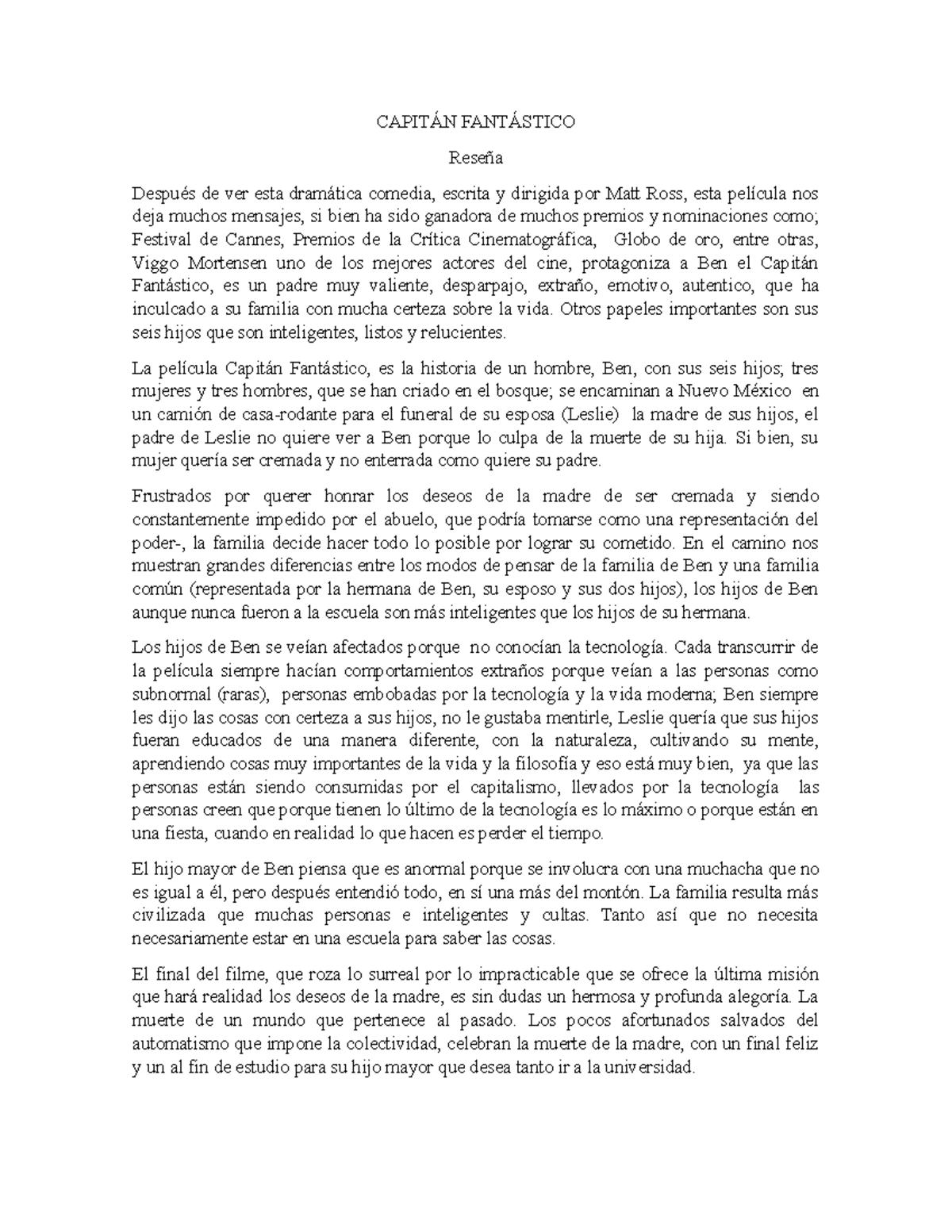 CAPITÁN FANTÁSTICO

Reseña

Después de ver esta dramática comedia, escrita y dirigida por Matt Ross, esta película nos deja muchos mensajes, si bien ha sido ganadora de muchos premios y nominaciones como; Festival de Cannes, Premios de la Crítica Cinematográfica, Globo de oro, entre otras, Viggo Mortensen uno de los mejores actores del cine, protagoniza a Ben el Capitán Fantástico, es un padre muy valiente, desparpajo, extraño, emotivo, autentico, que ha inculcado a su familia con mucha certeza sobre la vida. Otros papeles importantes son sus seis hijos que son inteligentes, listos y relucientes.

La película Capitán Fantástico, es la historia de un hombre, Ben, con sus seis hijos; tres mujeres y tres hombres, que se han criado en el bosque; se encaminan a Nuevo México en un camión de casa-rodante para el funeral de su esposa (Leslie) la madre de sus hijos, el padre de Leslie no quiere ver a Ben porque lo culpa de la muerte de su hija. Si bien, su mujer quería ser cremada y no enterrada como quiere su padre.

Frustrados por querer honrar los deseos de la madre de ser cremada y siendo constantemente impedido por el abuelo, que podría tomarse como una representación del poder-, la familia decide hacer todo lo posible por lograr su cometido. En el camino nos muestran grandes diferencias entre los modos de pensar de la familia de Ben y una familia común (representada por la hermana de Ben, su esposo y sus dos hijos), los hijos de Ben aunque nunca fueron a la escuela son más inteligentes que los hijos de su hermana.

Los hijos de Ben se veían afectados porque no conocían la tecnología. Cada transcurrir de la película siempre hacían comportamientos extraños porque veían a las personas como subnormal (raras), personas embobadas por la tecnología y la vida moderna; Ben siempre les dijo las cosas con certeza a sus hijos, no le gustaba mentirle, Leslie quería que sus hijos fueran educados de una manera diferente, con la naturaleza, cultivando su mente, aprendiendo cosas muy importantes de la vida y la filosofía y eso está muy bien, ya que las personas están siendo consumidas por el capitalismo, llevados por la tecnología las personas creen que porque tienen lo último de la tecnología es lo máximo o porque están en una fiesta, cuando en realidad lo que hacen es perder el tiempo.

El hijo mayor de Ben piensa que es anormal porque se involucra con una muchacha que no es igual a él, pero después entendió todo, en sí una más del montón. La familia resulta más civilizada que muchas personas e inteligentes y cultas. Tanto así que no necesita necesariamente estar en una escuela para saber las cosas.

El final del filme, que roza lo surreal por lo impracticable que se ofrece la última misión que hará realidad los deseos de la madre, es sin dudas un hermosa y profunda alegoría. La muerte de un mundo que pertenece al pasado. Los pocos afortunados salvados del automatismo que impone la colectividad, celebran la muerte de la madre, con un final feliz y un al fin de estudio para su hijo mayor que desea tanto ir a la universidad.